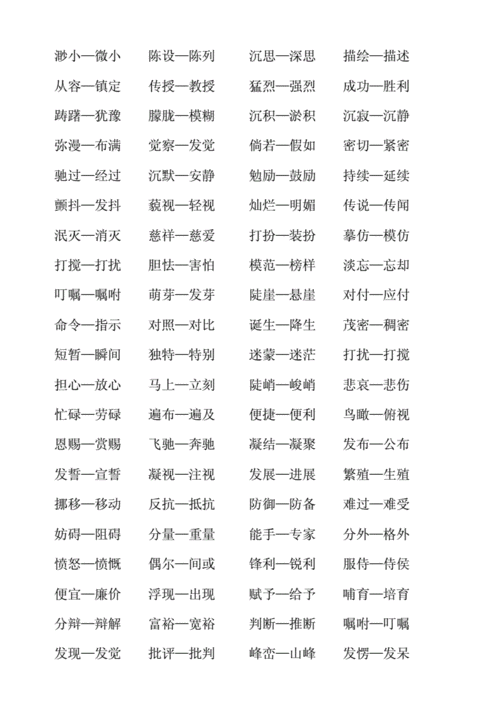 渺小—微小　陈设—陈列　沉思—深思　描绘—描述
从容—镇定　传授—教授　猛烈—强烈　成功—胜利
踌躇—犹豫　朦胧—模糊　沉积—淤积　沉寂—沉静
弥漫—布满　觉察—发觉　倘若—假如　密切—紧密
驰过—经过　沉默—安静　勉励—鼓励　持续—延续
颤抖—发抖　藐视—轻视　灿烂—明媚　传说—传闻
泯灭—消灭　慈祥—慈爱　打扮—装扮　摹仿—模仿
打搅—打扰　胆怯—害怕　模范—榜样　淡忘—忘却
叮嘱—嘱咐　萌芽—发芽　陡崖—悬崖　对付—应付
命令—指示　对照—对比　诞生—降生　茂密—稠密
短暂—瞬间　独特—特别　迷蒙—迷茫　打扰—打搅
担心—放心　马上—立刻　陡峭—峻峭　悲哀—悲伤
忙碌—劳碌　遍布—遍及　便捷—便利　鸟瞰—俯视
恩赐—赏赐　飞驰—奔驰　凝结—凝聚　发布—公布
发誓—宣誓　凝视—注视　发展—进展　繁殖—生殖
挪移—移动　反抗—抵抗　防御—防备　难过—难受
妨碍—阻碍　分量—重量　能手—专家　分外—格外
愤怒—愤慨　偶尔—间或　锋利—锐利　服侍—侍侯
便宜—廉价　浮现—出现　赋予—给予　哺育—培育
分辩—辩解　富裕—宽裕　判断—推断　嘱咐—叮嘱
发现—发觉　批评—批判　峰峦—山峰　发愣—发呆